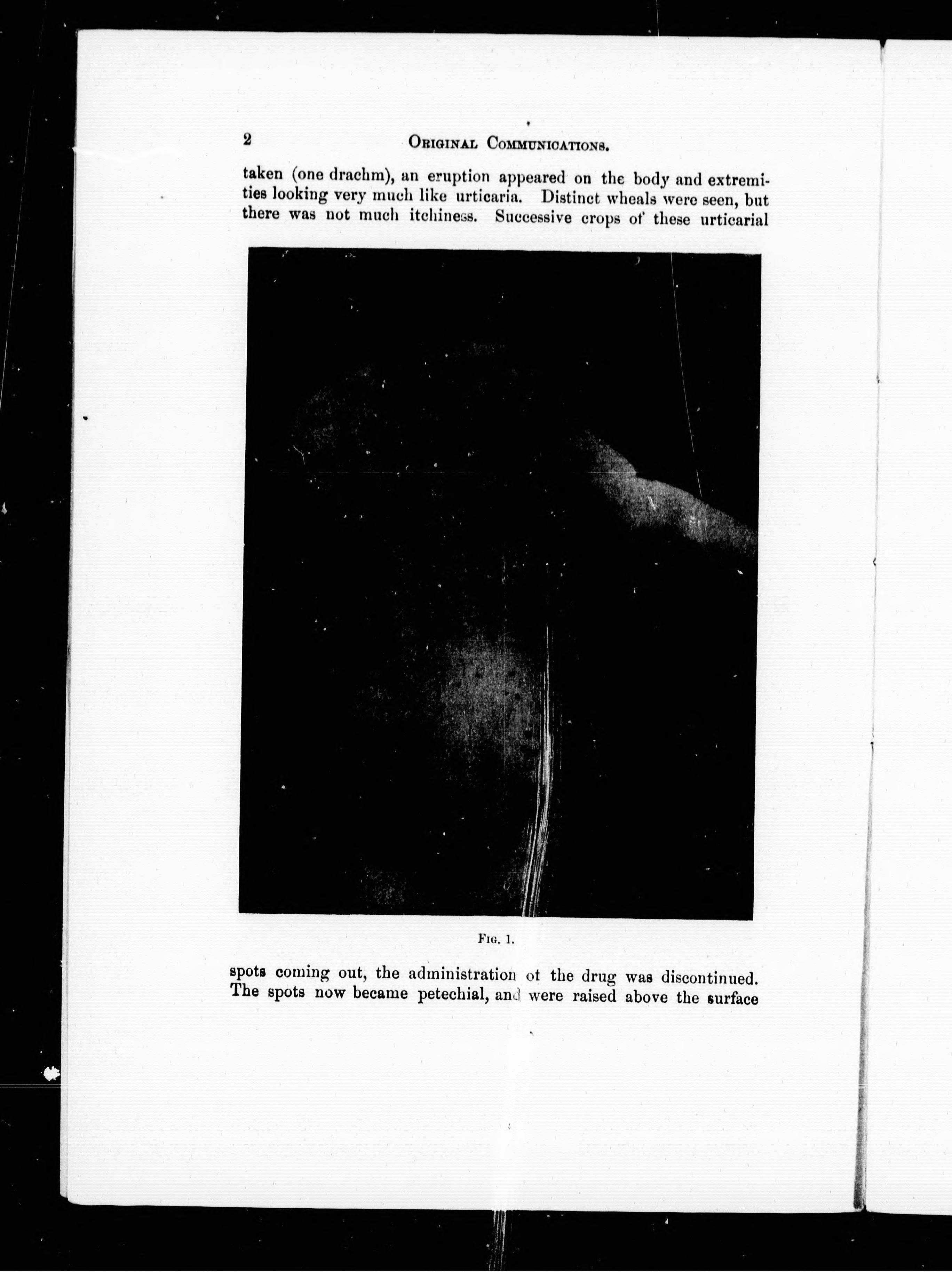 2 ORIGINAL COMMUNICATIONS.

taken (one drachm), an eruption appeared on the body and extremities looking very much like urticaria. Distinct wheals were seen, but there was not much itchiness. Successive crops of these urticarial

FIG. 1.

spots coming out, the administration of the drug was discontinued. The spots now became petechial, and were raised above the surface